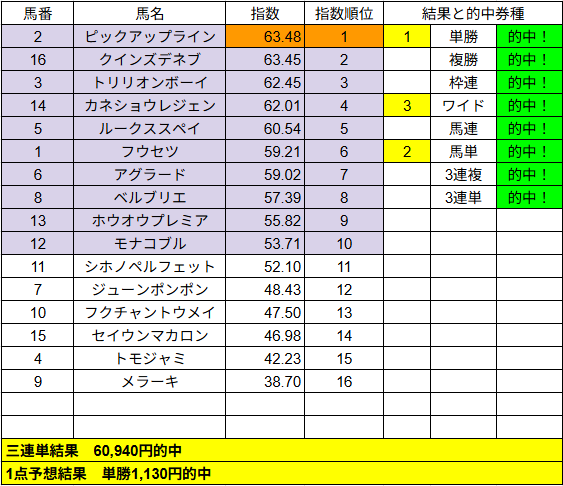 | 馬番 | 馬名 | 指数 | 指数順位 | 結果と的中券種 | | |
|---|---|---|---|---|---|---|
| 2 | ピックアップライン | 63.48 | 1 | 1 | 単勝 | 的中！ |
| 16 | クインズデネブ | 63.45 | 2 | | 複勝 | 的中！ |
| 3 | トリリオンボーイ | 62.45 | 3 | | 枠連 | 的中！ |
| 14 | カネショウレジェン | 62.01 | 4 | 3 | ワイド | 的中！ |
| 5 | ルークススペイ | 60.54 | 5 | | 馬連 | 的中！ |
| 1 | フウセツ | 59.21 | 6 | 2 | 馬単 | 的中！ |
| 6 | アグラード | 59.02 | 7 | | 3連複 | 的中！ |
| 8 | ベルブリエ | 57.39 | 8 | | 3連単 | 的中！ |
| 13 | ホウオウプレミア | 55.82 | 9 | | | |
| 12 | モナコブル | 53.71 | 10 | | | |
| 11 | シホノペルフェット | 52.10 | 11 | | | |
| 7 | ジューンポンポン | 48.43 | 12 | | | |
| 10 | フクチャントウメイ | 47.50 | 13 | | | |
| 15 | セイウンマカロン | 46.98 | 14 | | | |
| 4 | トモジャミ | 42.23 | 15 | | | |
| 9 | メラーキ | 38.70 | 16 | | | |

三連単結果　60,940円的中

1点予想結果　単勝1,130円的中